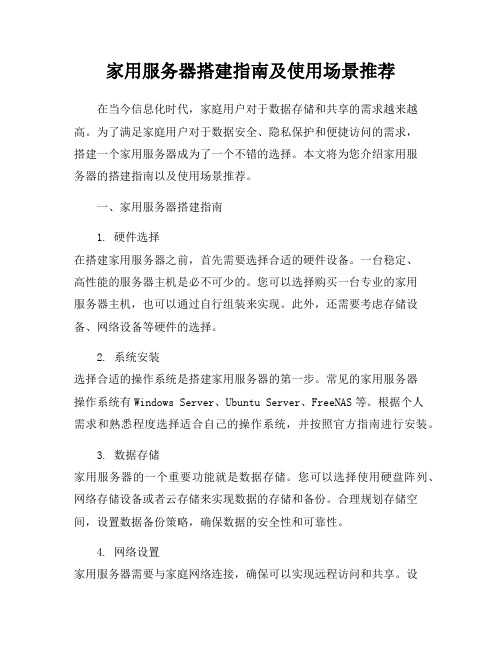 家用服务器搭建指南及使用场景推荐

在当今信息化时代，家庭用户对于数据存储和共享的需求越来越高。为了满足家庭用户对于数据安全、隐私保护和便捷访问的需求，搭建一个家用服务器成为了一个不错的选择。本文将为您介绍家用服务器的搭建指南以及使用场景推荐。

一、家用服务器搭建指南

1. 硬件选择
在搭建家用服务器之前，首先需要选择合适的硬件设备。一台稳定、高性能的服务器主机是必不可少的。您可以选择购买一台专业的家用服务器主机，也可以通过自行组装来实现。此外，还需要考虑存储设备、网络设备等硬件的选择。

2. 系统安装
选择合适的操作系统是搭建家用服务器的第一步。常见的家用服务器操作系统有 Windows Server、Ubuntu Server、FreeNAS 等。根据个人需求和熟悉程度选择适合自己的操作系统，并按照官方指南进行安装。

3. 数据存储
家用服务器的一个重要功能就是数据存储。您可以选择使用硬盘阵列、网络存储设备或者云存储来实现数据的存储和备份。合理规划存储空间，设置数据备份策略，确保数据的安全性和可靠性。

4. 网络设置
家用服务器需要与家庭网络连接，确保可以实现远程访问和共享。设